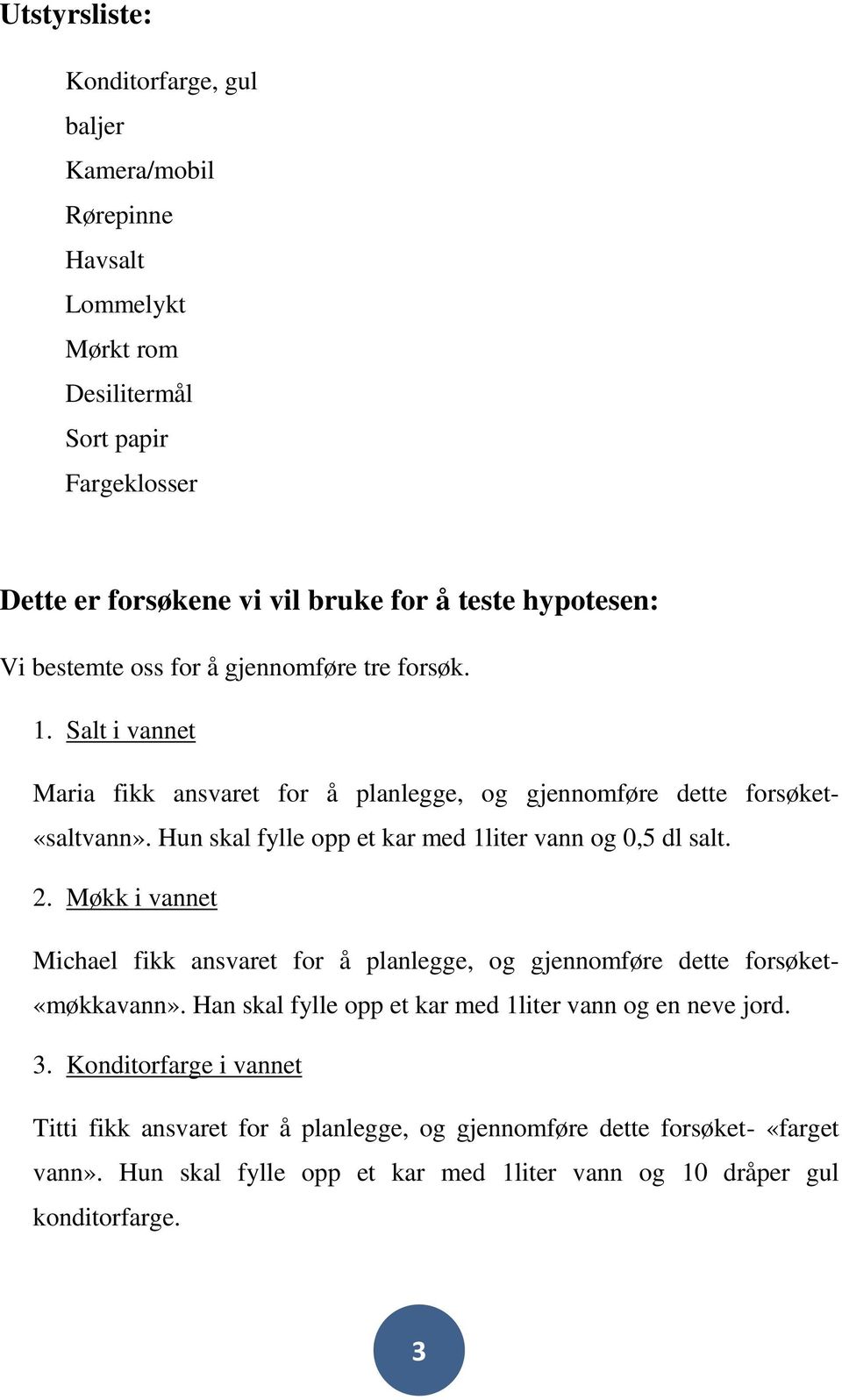 Utstyrsliste:

Konditorfarge, gul
baljer
Kamera/mobil
Rørepinne
Havsalt
Lommelykt
Mørkt rom
Desilitermål
Sort papir
Fargeklosser

Dette er forsøkene vi vil bruke for å teste hypotesen:

Vi bestemte oss for å gjennomføre tre forsøk.

1. Salt i vannet

Maria fikk ansvaret for å planlegge, og gjennomføre dette forsøket- «saltvann». Hun skal fylle opp et kar med 1liter vann og 0,5 dl salt.

2. Møkk i vannet

Michael fikk ansvaret for å planlegge, og gjennomføre dette forsøket- «møkkavann». Han skal fylle opp et kar med 1liter vann og en neve jord.

3. Konditorfarge i vannet

Titti fikk ansvaret for å planlegge, og gjennomføre dette forsøket- «farget vann». Hun skal fylle opp et kar med 1liter vann og 10 dråper gul konditorfarge.

3